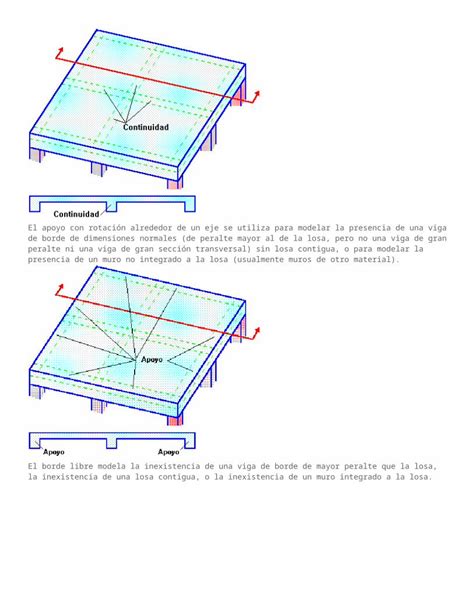 Continuidad

Continuidad

El apoyo con rotación alrededor de un eje se utiliza para modelar la presencia de una viga de borde de dimensiones normales (de peralte mayor al de la losa, pero no una viga de gran peralte ni una viga de gran sección transversal) sin losa contigua, o para modelar la presencia de un muro no integrado a la losa (usualmente muros de otro material).

Apoyo

Apoyo

Apoyo

El borde libre modela la inexistencia de una viga de borde de mayor peralte que la losa, la inexistencia de una losa contigua, o la inexistencia de un muro integrado a la losa.